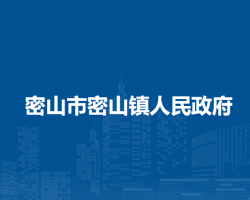 密山市密山镇人民政府